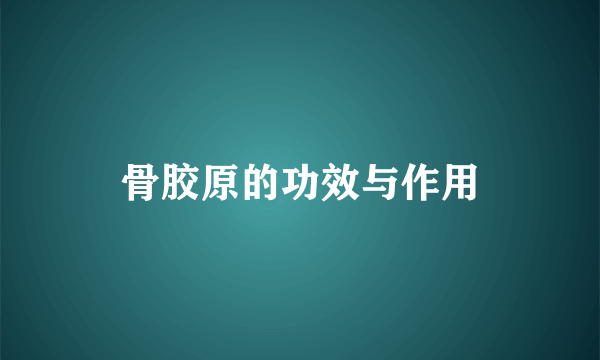 骨胶原的功效与作用